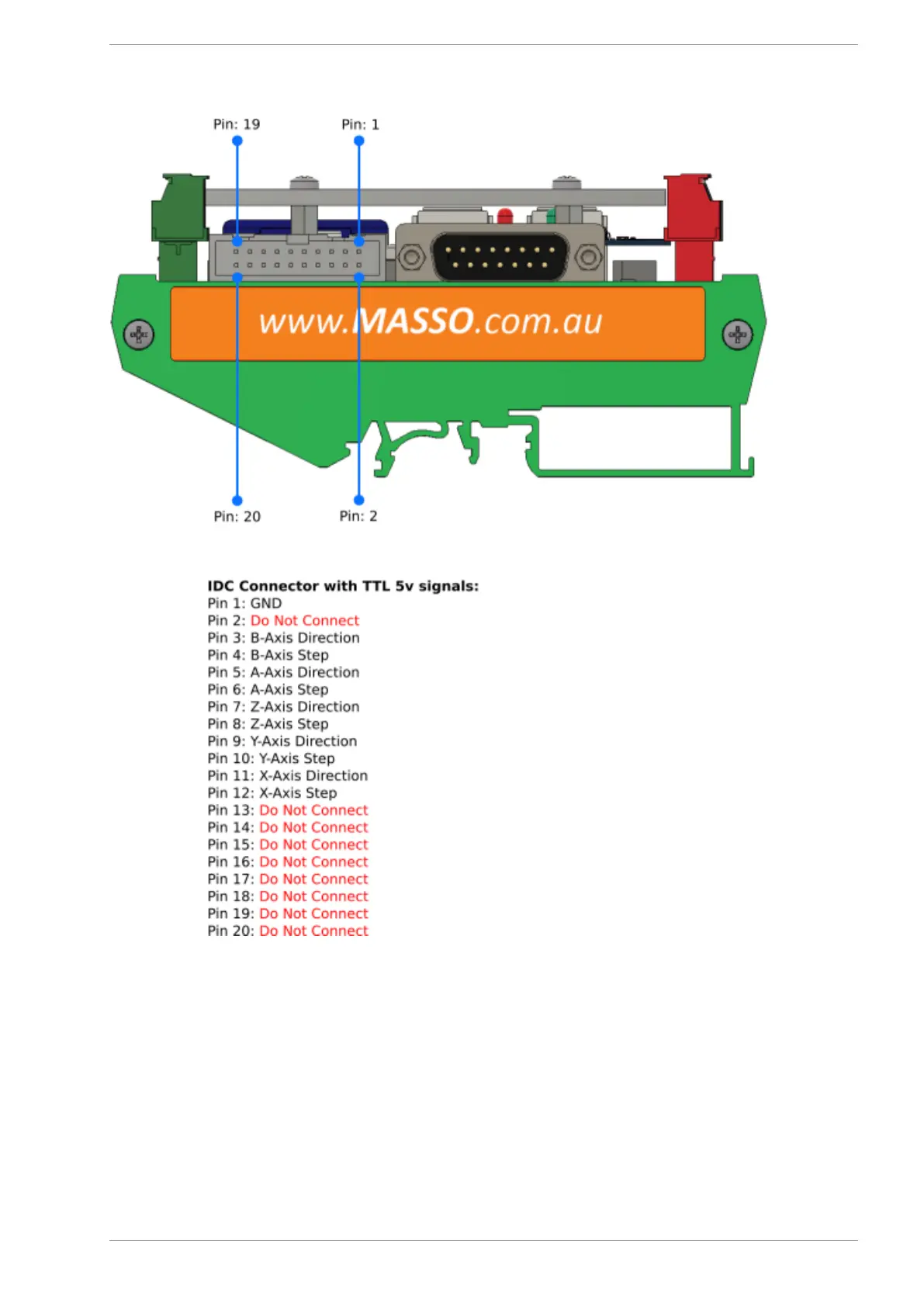 Pin: 19
Pin: 1
www.MASSO.com.au
Pin: 20
Pin: 2

IDC Connector with TTL 5v signals:
Pin 1: GND
Pin 2: Do Not Connect
Pin 3: B-Axis Direction
Pin 4: B-Axis Step
Pin 5: A-Axis Direction
Pin 6: A-Axis Step
Pin 7: Z-Axis Direction
Pin 8: Z-Axis Step
Pin 9: Y-Axis Direction
Pin 10: Y-Axis Step
Pin 11: X-Axis Direction
Pin 12: X-Axis Step
Pin 13: Do Not Connect
Pin 14: Do Not Connect
Pin 15: Do Not Connect
Pin 16: Do Not Connect
Pin 17: Do Not Connect
Pin 18: Do Not Connect
Pin 19: Do Not Connect
Pin 20: Do Not Connect